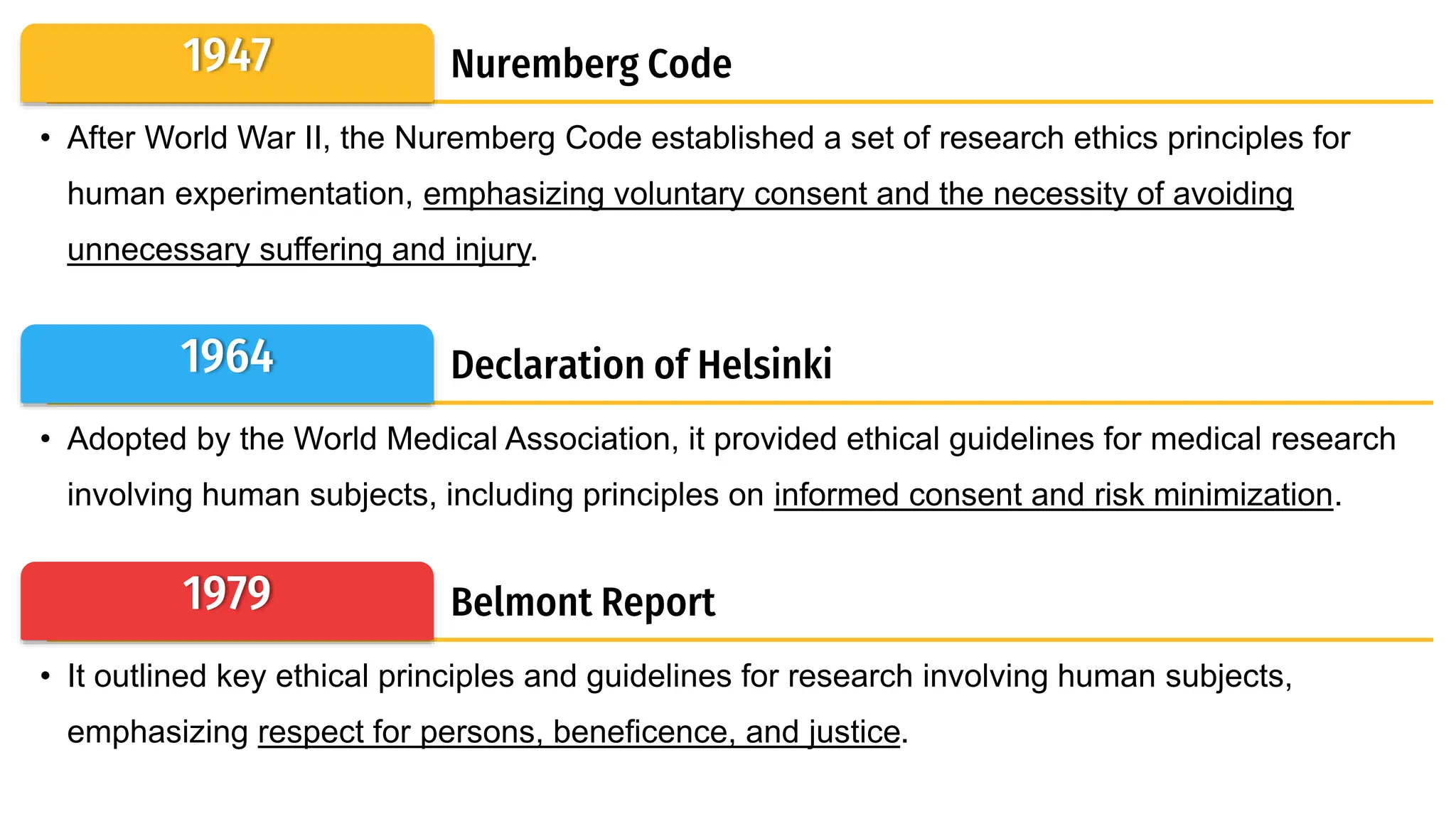 1947

Nuremberg Code

• After World War II, the Nuremberg Code established a set of research ethics principles for human experimentation, emphasizing voluntary consent and the necessity of avoiding unnecessary suffering and injury.

1964

Declaration of Helsinki

• Adopted by the World Medical Association, it provided ethical guidelines for medical research involving human subjects, including principles on informed consent and risk minimization.

1979

Belmont Report

• It outlined key ethical principles and guidelines for research involving human subjects, emphasizing respect for persons, beneficence, and justice.